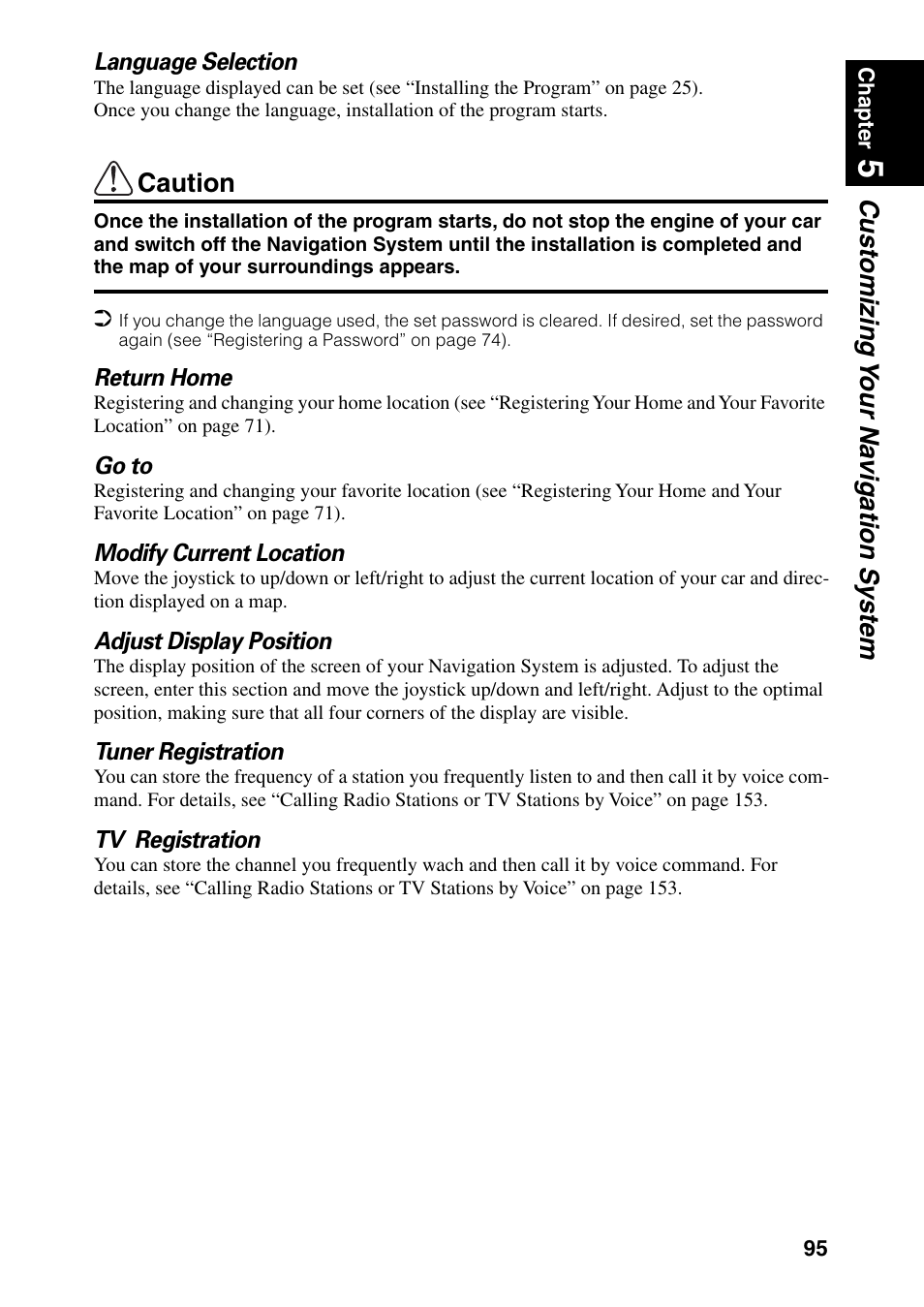 Language Selection
The language displayed can be set (see “Installing the Program” on page 25). Once you change the language, installation of the program starts.

Caution
Once the installation of the program starts, do not stop the engine of your car and switch off the Navigation System until the installation is completed and the map of your surroundings appears.

➲ If you change the language used, the set password is cleared. If desired, set the password again (see “Registering a Password” on page 74).

Return Home
Registering and changing your home location (see “Registering Your Home and Your Favorite Location” on page 71).

Go to
Registering and changing your favorite location (see “Registering Your Home and Your Favorite Location” on page 71).

Modify Current Location
Move the joystick to up/down or left/right to adjust the current location of your car and direction displayed on a map.

Adjust Display Position
The display position of the screen of your Navigation System is adjusted. To adjust the screen, enter this section and move the joystick up/down and left/right. Adjust to the optimal position, making sure that all four corners of the display are visible.

Tuner Registration
You can store the frequency of a station you frequently listen to and then call it by voice command. For details, see “Calling Radio Stations or TV Stations by Voice” on page 153.

TV Registration
You can store the channel you frequently wach and then call it by voice command. For details, see “Calling Radio Stations or TV Stations by Voice” on page 153.

Chapter 5 Customizing Your Navigation System

95